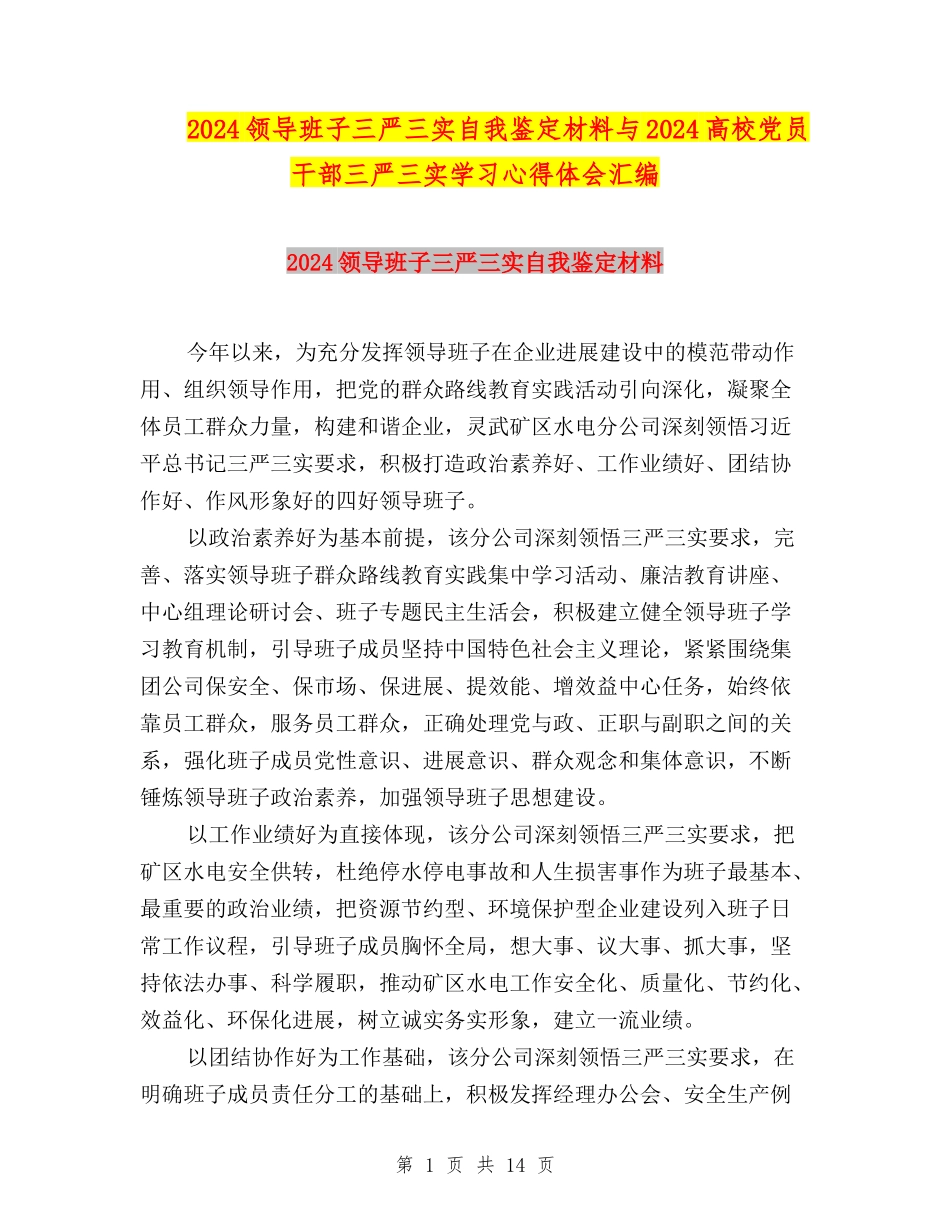 2024领导班子三严三实自我鉴定材料与2024高校党员干部三严三实学习心得体会汇编

2024领导班子三严三实自我鉴定材料

今年以来，为充分发挥领导班子在企业进展建设中的模范带动作用、组织领导作用，把党的群众路线教育实践活动引向深化，凝聚全体员工群众力量，构建和谐企业，灵武矿区水电分公司深刻领悟习近平总书记三严三实要求，积极打造政治素养好、工作业绩好、团结协作好、作风形象好的四好领导班子。

以政治素养好为基本前提，该分公司深刻领悟三严三实要求，完善、落实领导班子群众路线教育实践集中学习活动、廉洁教育讲座、中心组理论研讨会、班子专题民主生活会，积极建立健全领导班子学习教育机制，引导班子成员坚持中国特色社会主义理论，紧紧围绕集团公司保安全、保市场、保进展、提效能、增效益中心任务，始终依靠员工群众，服务员工群众，正确处理党与政、正职与副职之间的关系，强化班子成员党性意识、进展意识、群众观念和集体意识，不断锤炼领导班子政治素养，加强领导班子思想建设。

以工作业绩好为直接体现，该分公司深刻领悟三严三实要求，把矿区水电安全供转，杜绝停水停电事故和人生损害事作为班子最基本、最重要的政治业绩，把资源节约型、环境保护型企业建设列入班子日常工作议程，引导班子成员胸怀全局，想大事、议大事、抓大事，坚持依法办事、科学履职，推动矿区水电工作安全化、质量化、节约化、效益化、环保化进展，树立诚实务实形象，建立一流业绩。

以团结协作好为工作基础，该分公司深刻领悟三严三实要求，在明确班子成员责任分工的基础上，积极发挥经理办公会、安全生产例

第 1 页 共 14 页